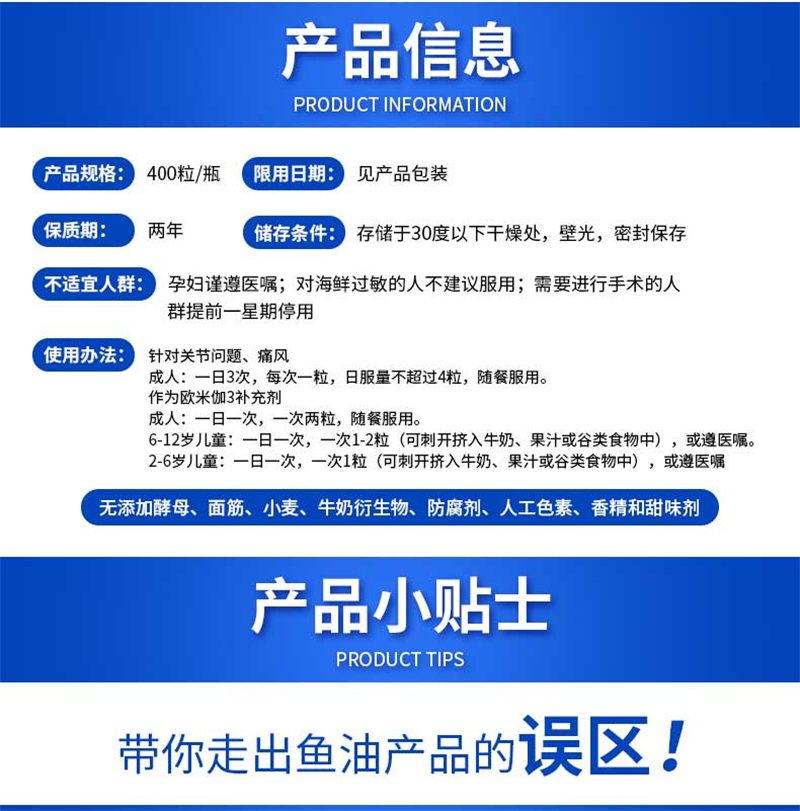 产品信息
PRODUCT INFORMATION

产品规格： 400粒/瓶

限用日期： 见产品包装

保质期： 两年

储存条件： 存储于30度以下干燥处，壁光，密封保存

不适宜人群： 孕妇谨遵医嘱；对海鲜过敏的人不建议服用；需要进行手术的人群提前一星期停用

使用办法： 针对关节问题、痛风
成人：一日3次，每次一粒，日服量不超过4粒，随餐服用。
作为欧米伽3补充剂
成人：一日一次，一次两粒，随餐服用。
6-12岁儿童：一日一次，一次1-2粒（可刺开挤入牛奶、果汁或谷类食物中），或遵医嘱。
2-6岁儿童：一日一次，一次1粒（可刺开挤入牛奶、果汁或谷类食物中），或遵医嘱

无添加酵母、面筋、小麦、牛奶衍生物、防腐剂、人工色素、香精和甜味剂

产品小贴士
PRODUCT TIPS

带你走出鱼油产品的误区！